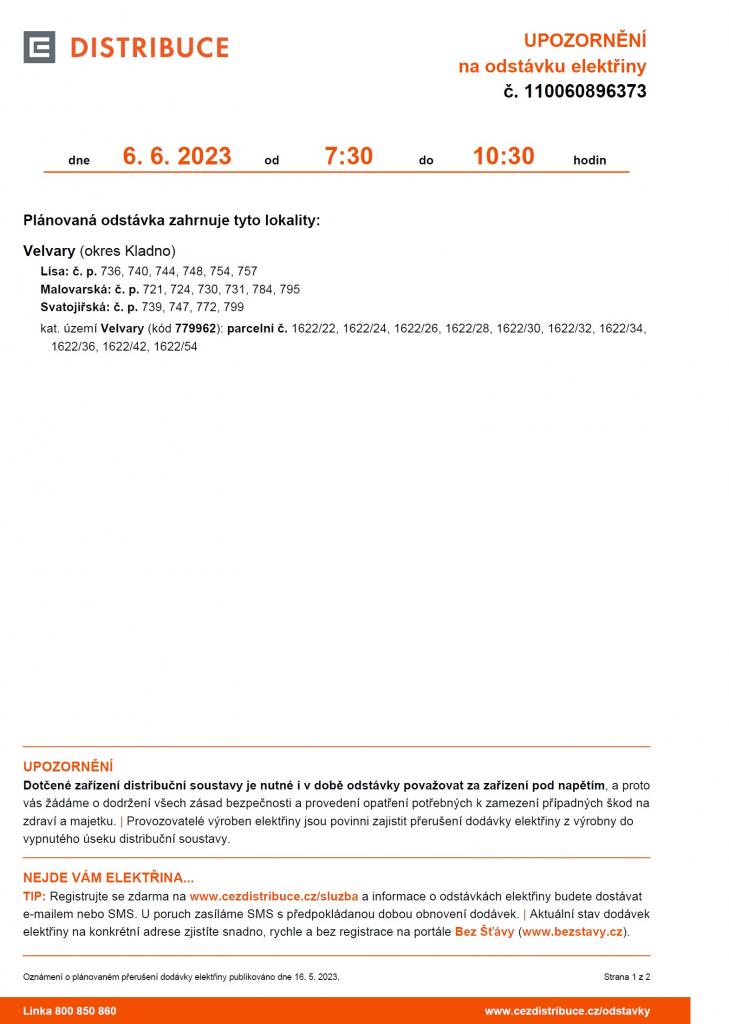 DISTRIBUCE

UPOZORNĚNÍ
na odstávku elektřiny
č. 110060896373

dne 6. 6. 2023 od 7:30 do 10:30 hodin

Plánovaná odstávka zahrnuje tyto lokality:

Velvary (okres Kladno)
Lísa: č. p. 736, 740, 744, 748, 754, 757
Malovarská: č. p. 721, 724, 730, 731, 784, 795
Svatojiřská: č. p. 739, 747, 772, 799
kat. území Velvary (kód 779962): parcelní č. 1622/22, 1622/24, 1622/26, 1622/28, 1622/30, 1622/32, 1622/34, 1622/36, 1622/42, 1622/54

UPOZORNĚNÍ
Dotčené zařízení distribuční soustavy je nutné i v době odstávky považovat za zařízení pod napětím, a proto vás žádáme o dodržení všech zásad bezpečnosti a provedení opatření potřebných k zamezení případných škod na zdraví a majetku. | Provozovatelé výroben elektřiny jsou povinni zajistit přerušení dodávky elektřiny z výrobny do vypnutého úseku distribuční soustavy.

NEJDE VÁM ELEKTŘINA...
TIP: Registrujte se zdarma na www.cezdistribuce.cz/sluzba a informace o odstávkách elektřiny budete dostávat e-mailem nebo SMS. U poruch zasíláme SMS s předpokládanou dobou obnovení dodávek. | Aktuální stav dodávek elektřiny na konkrétní adrese zjistíte snadno, rychle a bez registrace na portále Bez Šťávy (www.bezstavy.cz).

Oznámení o plánovaném přerušení dodávky elektřiny publikováno dne 16. 5. 2023.
Strana 1 z 2

Linka 800 850 860
www.cezdistribuce.cz/odstavky